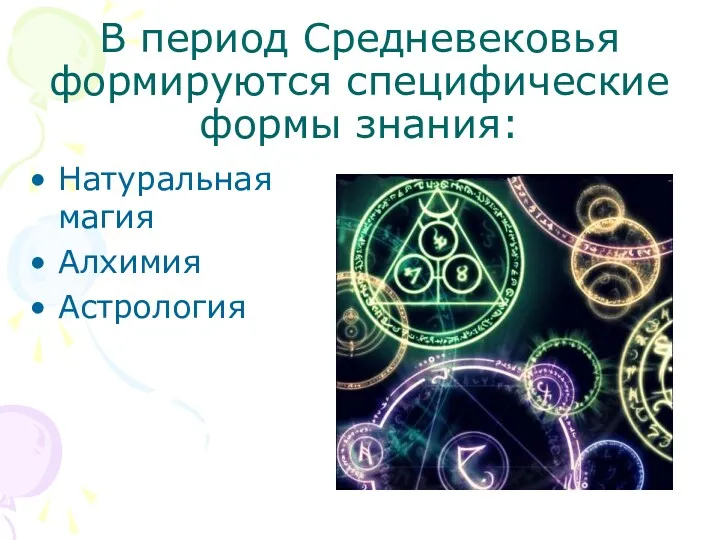 В период Средневековья формируются специфические формы знания:

• Натуральная магия
• Алхимия
• Астрология